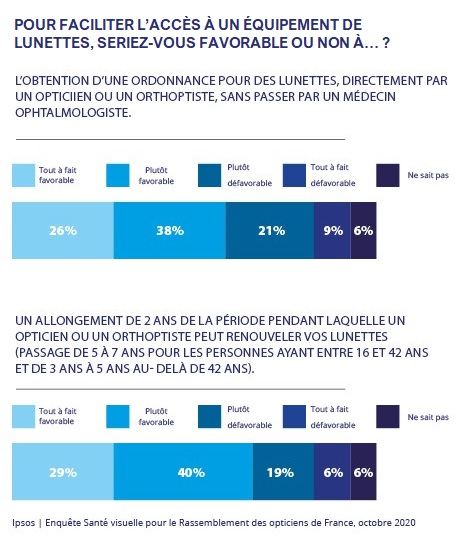 POUR FACILITER L'ACCÈS À UN ÉQUIPEMENT DE LUNETTES, SERIEZ-VOUS FAVORABLE OU NON À... ?

L'OBTENTION D'UNE ORDONNANCE POUR DES LUNETTES, DIRECTEMENT PAR UN OPTICIIEN OU UN ORTHOPTISTE, SANS PASSER PAR UN MÉDECIN OPHTALMOLOGISTE.

Tout à fait favorable
Plutôt favorable
Plutôt défavorable
Tout à fait défavorable
Ne sait pas

26%
38%
21%
9%
6%

UN ALLONGEMENT DE 2 ANS DE LA PÉRIODE PENDANT LAQUELLE UN OPTICIEN OU UN ORTHOPTISTE PEUT RENOUVELER VOS LUNETTES (PASSAGE DE 5 À 7 ANS POUR LES PERSONNES AYANT ENTRE 16 ET 42 ANS ET DE 3 ANS À 5 ANS AU- DELÀ DE 42 ANS).

Tout à fait favorable
Plutôt favorable
Plutôt défavorable
Tout à fait défavorable
Ne sait pas

29%
40%
19%
6%
6%

Ipsos | Enquête Santé visuelle pour le Rassemblement des opticiens de France, octobre 2020